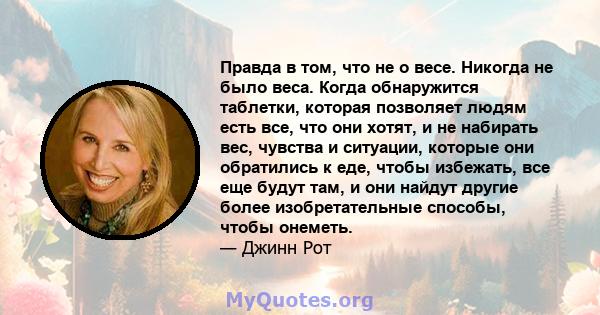 Правда в том, что не о весе. Никогда не было веса. Когда обнаружится таблетки, которая позволяет людям есть все, что они хотят, и не набирать вес, чувства и ситуации, которые они обратились к еде, чтобы избежать, все еще будут там, и они найдут другие более изобретательные способы, чтобы онеметь.
— Джинн Рот

MyQuotes.org